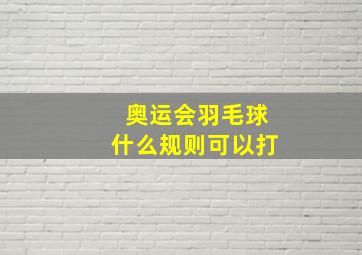 奥运会羽毛球
什么规则可以打